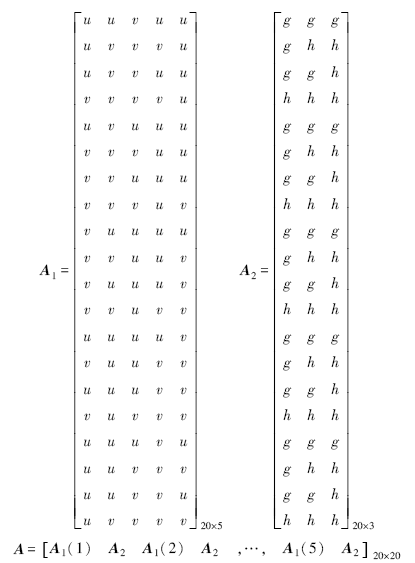 $\boldsymbol{A}_1 = \begin{bmatrix} u & u & v & u & u \\ u & v & v & v & u \\ u & v & v & u & u \\ v & v & v & v & u \\ u & v & u & u & u \\ v & v & v & u & u \\ v & v & u & u & u \\ v & v & v & u & v \\ v & u & u & u & u \\ v & v & u & u & v \\ v & u & u & u & v \\ v & v & u & v & v \\ u & u & u & u & v \\ v & u & u & v & v \\ u & u & u & v & v \\ v & u & v & v & v \\ u & u & u & v & u \\ u & u & v & v & v \\ u & u & v & v & u \\ u & v & v & v & v \end{bmatrix}_{20\times5}$ $\boldsymbol{A}_2 = \begin{bmatrix} g & g & g \\ g & h & h \\ g & g & h \\ h & h & h \\ g & g & g \\ g & h & h \\ g & g & h \\ h & h & h \\ g & g & g \\ g & h & h \\ g & g & h \\ h & h & h \\ g & g & g \\ g & h & h \\ g & g & h \\ h & h & h \\ g & g & g \\ g & h & h \\ g & g & h \\ h & h & h \end{bmatrix}_{20\times3}$

$\boldsymbol{A} = [\boldsymbol{A}_1(1) \quad \boldsymbol{A}_2 \quad \boldsymbol{A}_1(2) \quad \boldsymbol{A}_2 \quad ,\cdots, \quad \boldsymbol{A}_1(5) \quad \boldsymbol{A}_2]_{20\times20}$